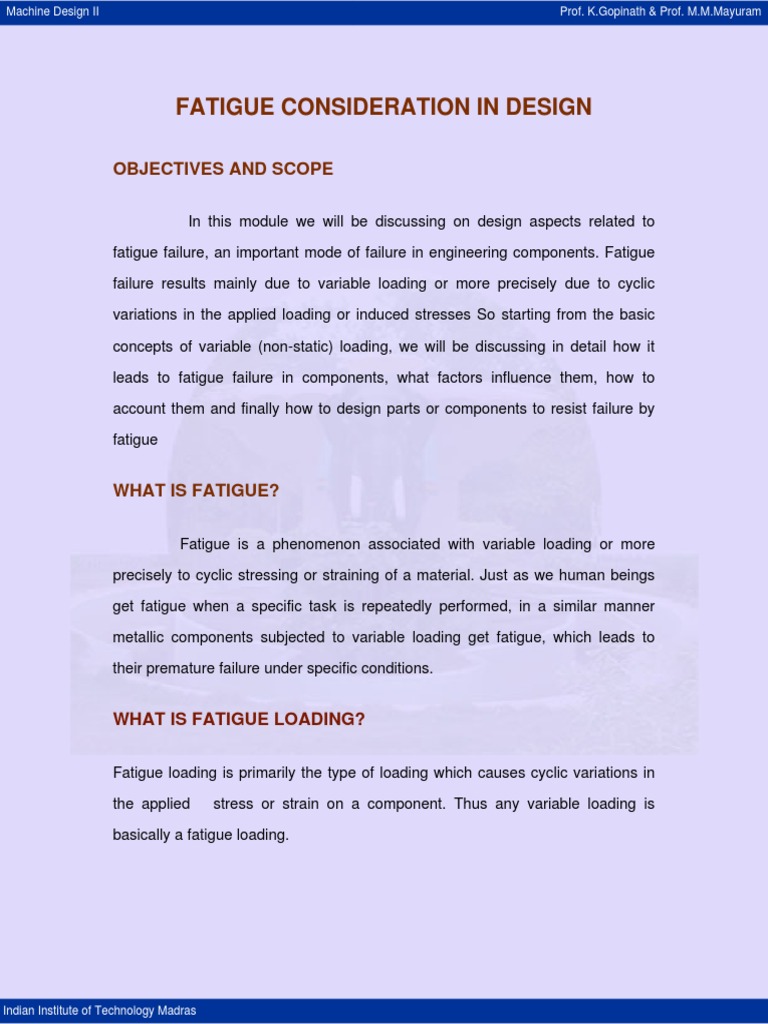 Machine Design II

Prof. K.Gopinath & Prof. M.M.Mayuram

FATIGUE CONSIDERATION IN DESIGN

OBJECTIVES AND SCOPE

In this module we will be discussing on design aspects related to fatigue failure, an important mode of failure in engineering components. Fatigue failure results mainly due to variable loading or more precisely due to cyclic variations in the applied loading or induced stresses So starting from the basic concepts of variable (non-static) loading, we will be discussing in detail how it leads to fatigue failure in components, what factors influence them, how to account them and finally how to design parts or components to resist failure by fatigue

WHAT IS FATIGUE?

Fatigue is a phenomenon associated with variable loading or more precisely to cyclic stressing or straining of a material. Just as we human beings get fatigue when a specific task is repeatedly performed, in a similar manner metallic components subjected to variable loading get fatigue, which leads to their premature failure under specific conditions.

WHAT IS FATIGUE LOADING?

Fatigue loading is primarily the type of loading which causes cyclic variations in the applied stress or strain on a component. Thus any variable loading is basically a fatigue loading.

Indian Institute of Technology Madras